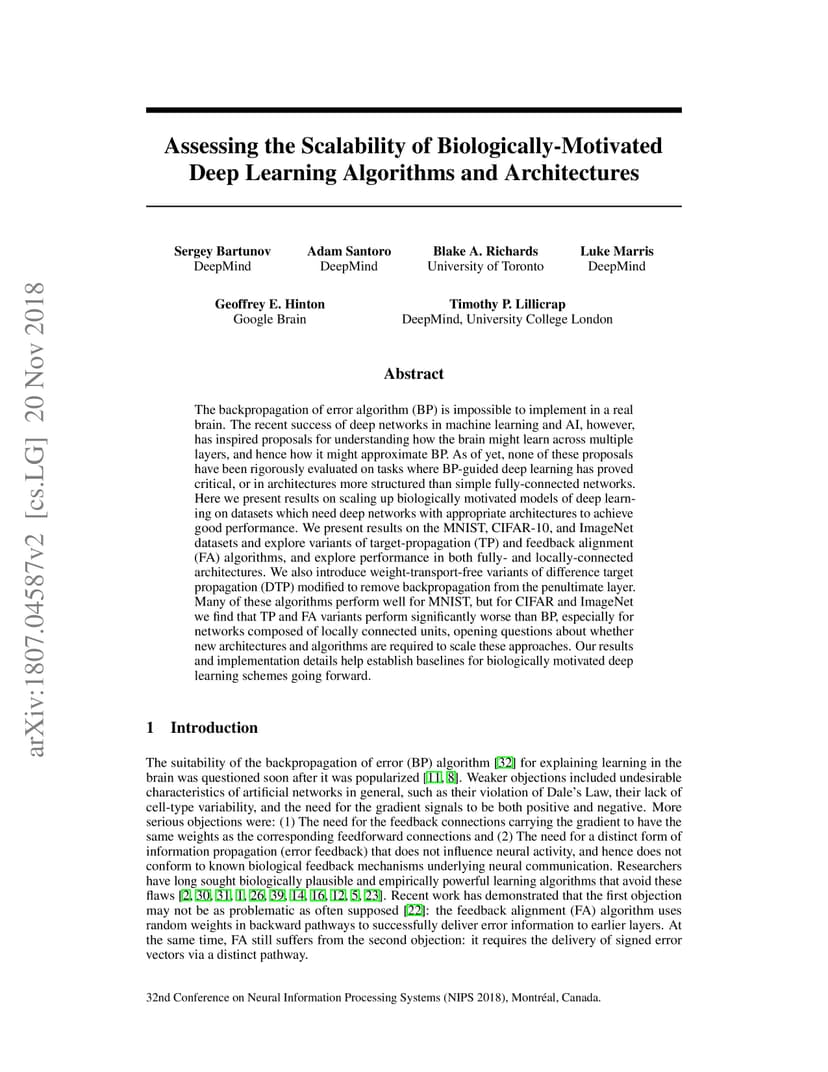 arXiv:1807.04587v2 [cs.LG] 20 Nov 2018

Assessing the Scalability of Biologically-Motivated Deep Learning Algorithms and Architectures

Sergey Bartunov
DeepMind

Adam Santoro
DeepMind

Blake A. Richards
University of Toronto

Luke Marris
DeepMind

Geoffrey E. Hinton
Google Brain

Timothy P. Lillicrap
DeepMind, University College London

Abstract

The backpropagation of error algorithm (BP) is impossible to implement in a real brain. The recent success of deep networks in machine learning and AI, however, has inspired proposals for understanding how the brain might learn across multiple layers, and hence how it might approximate BP. As of yet, none of these proposals have been rigorously evaluated on tasks where BP-guided deep learning has proved critical, or in architectures more structured than simple fully-connected networks. Here we present results on scaling up biologically motivated models of deep learning on datasets which need deep networks with appropriate architectures to achieve good performance. We present results on the MNIST, CIFAR-10, and ImageNet datasets and explore variants of target-propagation (TP) and feedback alignment (FA) algorithms, and explore performance in both fully- and locally-connected architectures. We also introduce weight-transport-free variants of difference target propagation (DTP) modified to remove backpropagation from the penultimate layer. Many of these algorithms perform well for MNIST, but for CIFAR and ImageNet we find that TP and FA variants perform significantly worse than BP, especially for networks composed of locally connected units, opening questions about whether new architectures and algorithms are required to scale these approaches. Our results and implementation details help establish baselines for biologically motivated deep learning schemes going forward.

1 Introduction

The suitability of the backpropagation of error (BP) algorithm [32] for explaining learning in the brain was questioned soon after it was popularized [11, 8]. Weaker objections included undesirable characteristics of artificial networks in general, such as their violation of Dale's Law, their lack of cell-type variability, and the need for the gradient signals to be both positive and negative. More serious objections were: (1) The need for the feedback connections carrying the gradient to have the same weights as the corresponding feedforward connections and (2) The need for a distinct form of information propagation (error feedback) that does not influence neural activity, and hence does not conform to known biological feedback mechanisms underlying neural communication. Researchers have long sought biologically plausible and empirically powerful learning algorithms that avoid these flaws [2, 30, 31, 1, 26, 39, 14, 16, 12, 5, 23]. Recent work has demonstrated that the first objection may not be as problematic as often supposed [22]: the feedback alignment (FA) algorithm uses random weights in backward pathways to successfully deliver error information to earlier layers. At the same time, FA still suffers from the second objection: it requires the delivery of signed error vectors via a distinct pathway.

32nd Conference on Neural Information Processing Systems (NIPS 2018), Montréal, Canada.